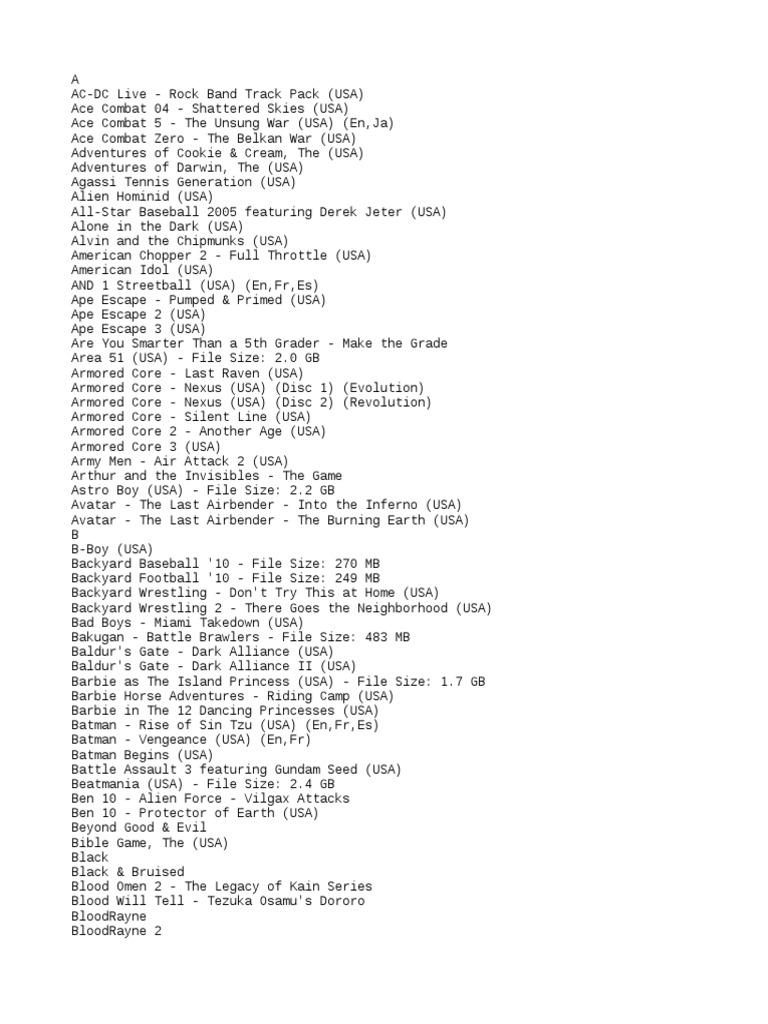 A
AC-DC Live - Rock Band Track Pack (USA)
Ace Combat 04 - Shattered Skies (USA)
Ace Combat 5 - The Unsung War (USA) (En,Ja)
Ace Combat Zero - The Belkan War (USA)
Adventures of Cookie & Cream, The (USA)
Adventures of Darwin, The (USA)
Agassi Tennis Generation (USA)
Alien Hominid (USA)
All-Star Baseball 2005 featuring Derek Jeter (USA)
Alone in the Dark (USA)
Alvin and the Chipmunks (USA)
American Chopper 2 - Full Throttle (USA)
American Idol (USA)
AND 1 Streetball (USA) (En,Fr,Es)
Ape Escape - Pumped & Primed (USA)
Ape Escape 2 (USA)
Ape Escape 3 (USA)
Are You Smarter Than a 5th Grader - Make the Grade
Area 51 (USA) - File Size: 2.0 GB
Armored Core - Last Raven (USA)
Armored Core - Nexus (USA) (Disc 1) (Evolution)
Armored Core - Nexus (USA) (Disc 2) (Revolution)
Armored Core - Silent Line (USA)
Armored Core 2 - Another Age (USA)
Armored Core 3 (USA)
Army Men - Air Attack 2 (USA)
Arthur and the Invisibles - The Game
Astro Boy (USA) - File Size: 2.2 GB
Avatar - The Last Airbender - Into the Inferno (USA)
Avatar - The Last Airbender - The Burning Earth (USA)
B
B-Boy (USA)
Backyard Baseball '10 - File Size: 270 MB
Backyard Football '10 - File Size: 249 MB
Backyard Wrestling - Don't Try This at Home (USA)
Backyard Wrestling 2 - There Goes the Neighborhood (USA)
Bad Boys - Miami Takedown (USA)
Bakugan - Battle Brawlers - File Size: 483 MB
Baldur's Gate - Dark Alliance (USA)
Baldur's Gate - Dark Alliance II (USA)
Barbie as The Island Princess (USA) - File Size: 1.7 GB
Barbie Horse Adventures - Riding Camp (USA)
Barbie in The 12 Dancing Princesses (USA)
Batman - Rise of Sin Tzu (USA) (En,Fr,Es)
Batman - Vengeance (USA) (En,Fr)
Batman Begins (USA)
Battle Assault 3 featuring Gundam Seed (USA)
Beatmania (USA) - File Size: 2.4 GB
Ben 10 - Alien Force - Vilgax Attacks
Ben 10 - Protector of Earth (USA)
Beyond Good & Evil
Bible Game, The (USA)
Black
Black & Bruised
Blood Omen 2 - The Legacy of Kain Series
Blood Will Tell - Tezuka Osamu's Dororo
BloodRayne
BloodRayne 2